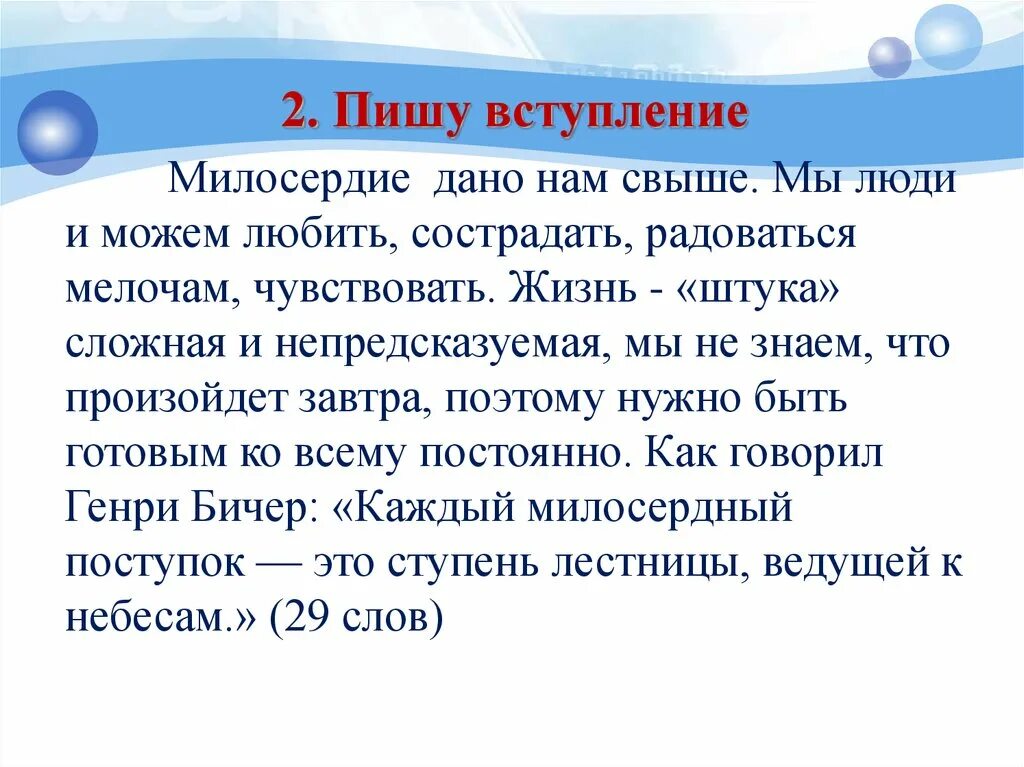 2. Пишу вступление

Милосердие дано нам свыше. Мы люди и можем любить, сострадать, радоваться мелочам, чувствовать. Жизнь - «штука» сложная и непредсказуемая, мы не знаем, что произойдет завтра, поэтому нужно быть готовым ко всему постоянно. Как говорил Генри Бичер: «Каждый милосердный поступок — это ступень лестницы, ведущей к небесам.» (29 слов)